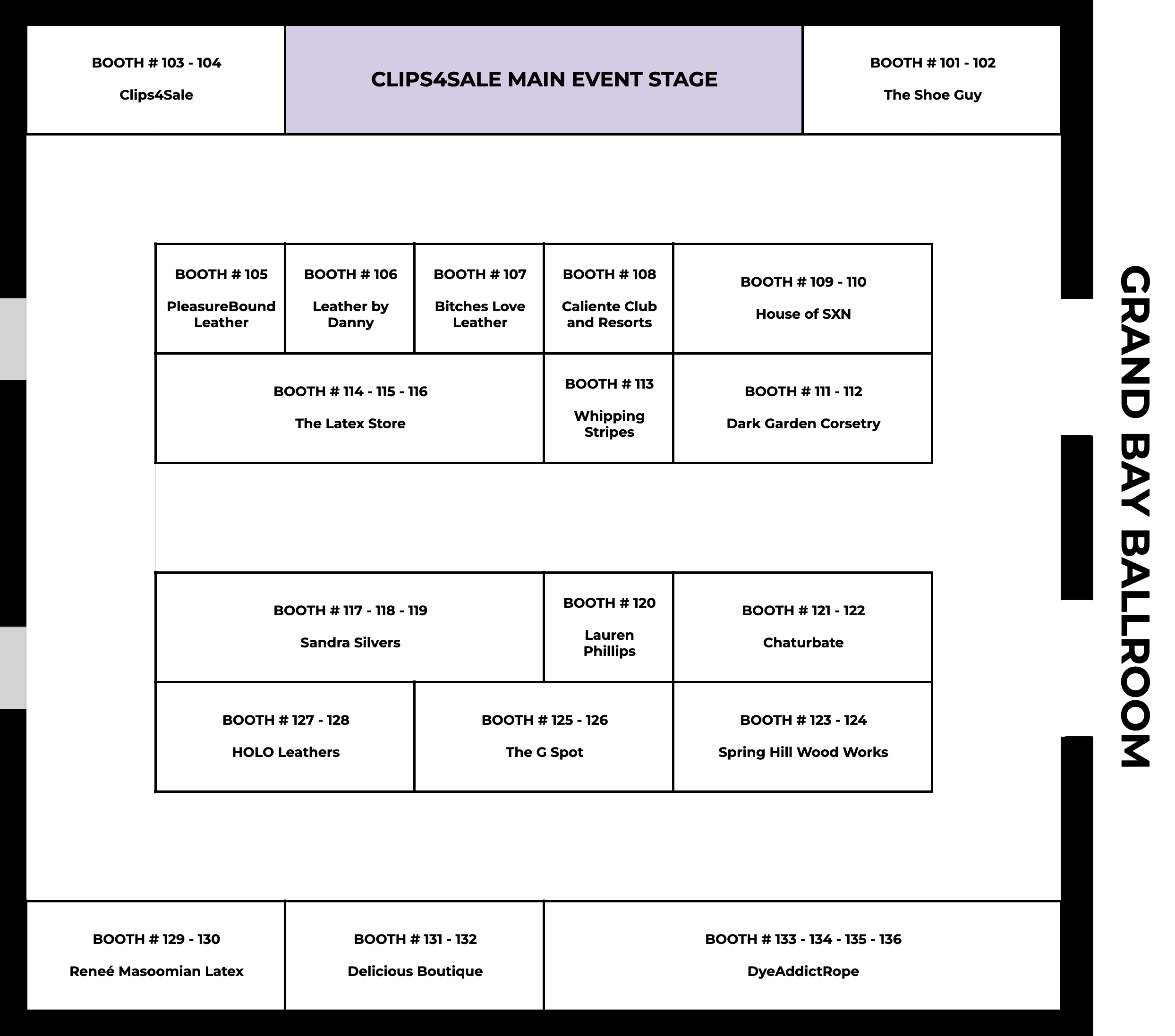 BOOTH # 103 - 104

Clips4Sale

CLIPS4SALE MAIN EVENT STAGE

BOOTH # 101 - 102

The Shoe Guy

BOOTH # 105

PleasureBound Leather

BOOTH # 106

Leather by Danny

BOOTH # 107

Bitches Love Leather

BOOTH # 108

Caliente Club and Resorts

BOOTH # 109 - 110

House of SXN

BOOTH # 114 - 115 - 116

The Latex Store

BOOTH # 113

Whipping Stripes

BOOTH # 111 - 112

Dark Garden Corsetry

BOOTH # 117 - 118 - 119

Sandra Silvers

BOOTH # 120

Lauren Phillips

BOOTH # 121 - 122

Chaturbate

BOOTH # 127 - 128

HOLO Leathers

BOOTH # 125 - 126

The G Spot

BOOTH # 123 - 124

Spring Hill Wood Works

BOOTH # 129 - 130

Reneé Masoomian Latex

BOOTH # 131 - 132

Delicious Boutique

BOOTH # 133 - 134 - 135 - 136

DyeAddictRope

GRAND BAY BALLROOM